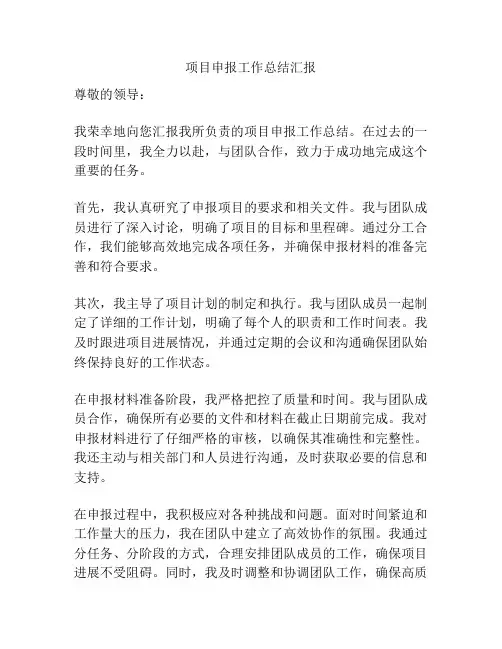 项目申报工作总结汇报

尊敬的领导：

我荣幸地向您汇报我所负责的项目申报工作总结。在过去的一段时间里，我全力以赴，与团队合作，致力于成功地完成这个重要的任务。

首先，我认真研究了申报项目的要求和相关文件。我与团队成员进行了深入讨论，明确了项目的目标和里程碑。通过分工合作，我们能够高效地完成各项任务，并确保申报材料的准备完善和符合要求。

其次，我主导了项目计划的制定和执行。我与团队成员一起制定了详细的工作计划，明确了每个人的职责和工作时间表。我及时跟进项目进展情况，并通过定期的会议和沟通确保团队始终保持良好的工作状态。

在申报材料准备阶段，我严格把控了质量和时间。我与团队成员合作，确保所有必要的文件和材料在截止日期前完成。我对申报材料进行了仔细严格的审核，以确保其准确性和完整性。我还主动与相关部门和人员进行沟通，及时获取必要的信息和支持。

在申报过程中，我积极应对各种挑战和问题。面对时间紧迫和工作量大的压力，我在团队中建立了高效协作的氛围。我通过分任务、分阶段的方式，合理安排团队成员的工作，确保项目进展不受阻碍。同时，我及时调整和协调团队工作，确保高质